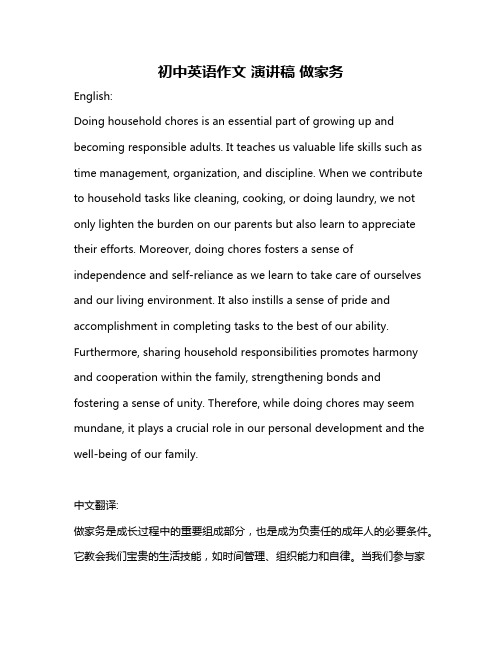 初中英语作文 演讲稿 做家务

English:

Doing household chores is an essential part of growing up and becoming responsible adults. It teaches us valuable life skills such as time management, organization, and discipline. When we contribute to household tasks like cleaning, cooking, or doing laundry, we not only lighten the burden on our parents but also learn to appreciate their efforts. Moreover, doing chores fosters a sense of independence and self-reliance as we learn to take care of ourselves and our living environment. It also instills a sense of pride and accomplishment in completing tasks to the best of our ability. Furthermore, sharing household responsibilities promotes harmony and cooperation within the family, strengthening bonds and fostering a sense of unity. Therefore, while doing chores may seem mundane, it plays a crucial role in our personal development and the well-being of our family.

中文翻译:

做家务是成长过程中的重要组成部分，也是成为负责任的成年人的必要条件。它教会我们宝贵的生活技能，如时间管理、组织能力和自律。当我们参与家